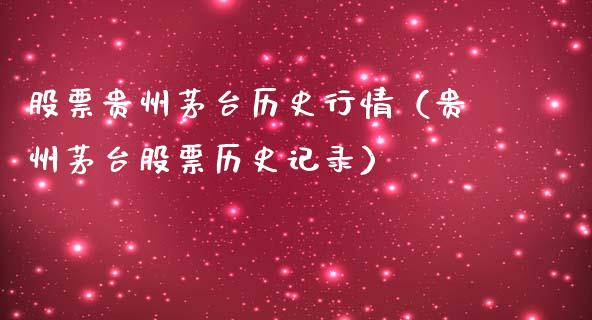 股票贵州茅台历史行情（贵州茅台股票历史记录）